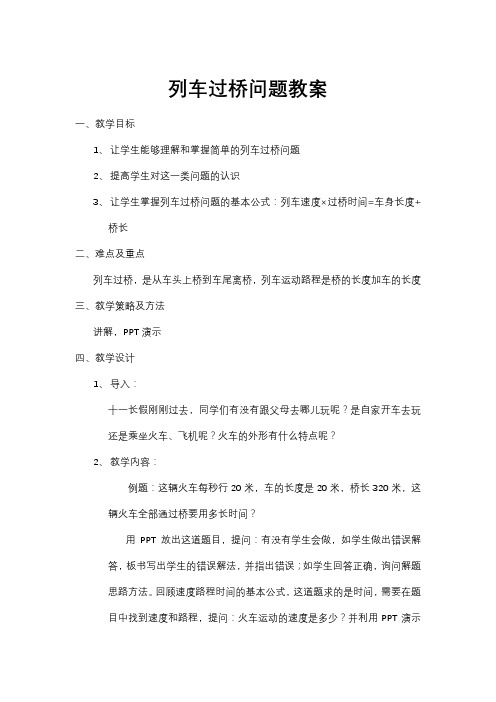 列车过桥问题教案

一、教学目标

1、让学生能够理解和掌握简单的列车过桥问题

2、提高学生对这一类问题的认识

3、让学生掌握列车过桥问题的基本公式：列车速度×过桥时间=车身长度+桥长

二、难点及重点

列车过桥，是从车头上桥到车尾离桥，列车运动路程是桥的长度加车的长度

三、教学策略及方法

讲解，PPT 演示

四、教学设计

1、导入：

十一长假刚刚过去，同学们有没有跟父母去哪儿玩呢？是自家开车去玩还是乘坐火车、飞机呢？火车的外形有什么特点呢？

2、教学内容：

例题：这辆火车每秒行 20 米，车的长度是 20 米，桥长 320 米，这辆火车全部通过桥要用多长时间？

用 PPT 放出这道题目，提问：有没有学生会做，如学生做出错误解答，板书写出学生的错误解法，并指出错误；如学生回答正确，询问解题思路方法。回顾速度路程时间的基本公式，这道题求的是时间，需要在题目中找到速度和路程，提问：火车运动的速度是多少？并利用 PPT 演示